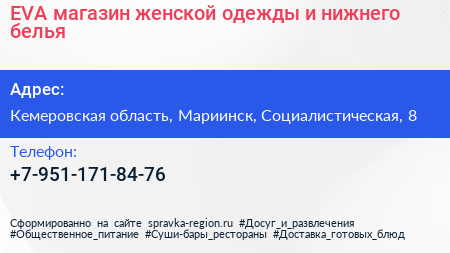 EVA магазин женской одежды и нижнего белья

Адрес:

Кемеровская область, Мариинск, Социалистическая, 8

Телефон:

+7-951-171-84-76

Сформированно на сайте spravka-region.ru #Досуг_и_развлечения #Общественное_питание #Суши-бары_рестораны #Доставка_готовых_блюд